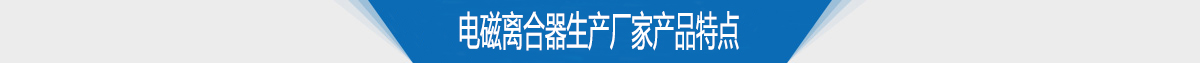 电磁离合器生产厂家产品特点